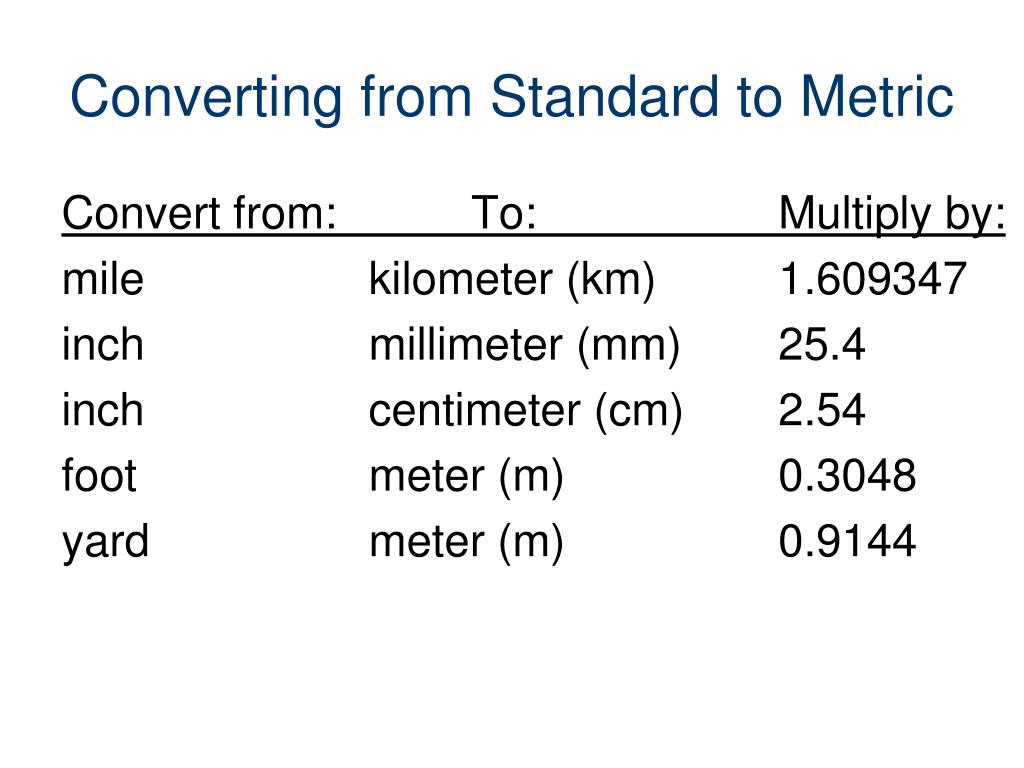 Converting from Standard to Metric

| Convert from: | To: | Multiply by: |
|---|---|---|
| mile | kilometer (km) | 1.609347 |
| inch | millimeter (mm) | 25.4 |
| inch | centimeter (cm) | 2.54 |
| foot | meter (m) | 0.3048 |
| yard | meter (m) | 0.9144 |